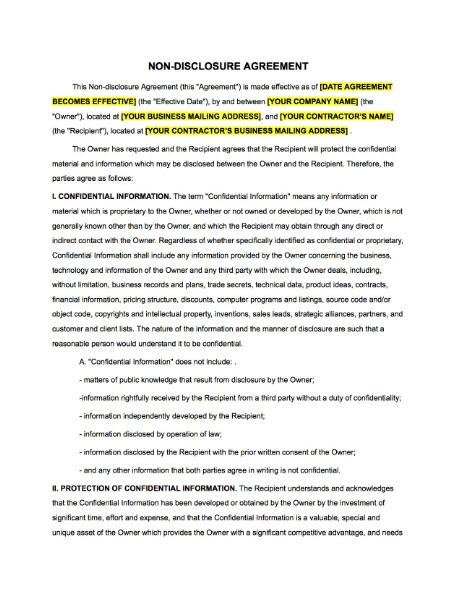 NON-DISCLOSURE AGREEMENT

This Non-disclosure Agreement (this "Agreement") is made effective as of [DATE AGREEMENT BECOMES EFFECTIVE] (the "Effective Date"), by and between [YOUR COMPANY NAME] (the "Owner"), located at [YOUR BUSINESS MAILING ADDRESS], and [YOUR CONTRACTOR'S NAME] (the "Recipient"), located at [YOUR CONTRACTOR'S BUSINESS MAILING ADDRESS] .

The Owner has requested and the Recipient agrees that the Recipient will protect the confidential material and information which may be disclosed between the Owner and the Recipient. Therefore, the parties agree as follows:

I. CONFIDENTIAL INFORMATION. The term "Confidential Information" means any information or material which is proprietary to the Owner, whether or not owned or developed by the Owner, which is not generally known other than by the Owner, and which the Recipient may obtain through any direct or indirect contact with the Owner. Regardless of whether specifically identified as confidential or proprietary, Confidential Information shall include any information provided by the Owner concerning the business, technology and information of the Owner and any third party with which the Owner deals, including, without limitation, business records and plans, trade secrets, technical data, product ideas, contracts, financial information, pricing structure, discounts, computer programs and listings, source code and/or object code, copyrights and intellectual property, inventions, sales leads, strategic alliances, partners, and customer and client lists. The nature of the information and the manner of disclosure are such that a reasonable person would understand it to be confidential.

A. "Confidential Information" does not include: .

- matters of public knowledge that result from disclosure by the Owner;

-information rightfully received by the Recipient from a third party without a duty of confidentiality;

- information independently developed by the Recipient;

- information disclosed by operation of law;

- information disclosed by the Recipient with the prior written consent of the Owner;

- and any other information that both parties agree in writing is not confidential.

II. PROTECTION OF CONFIDENTIAL INFORMATION. The Recipient understands and acknowledges that the Confidential Information has been developed or obtained by the Owner by the investment of significant time, effort and expense, and that the Confidential Information is a valuable, special and unique asset of the Owner which provides the Owner with a significant competitive advantage, and needs